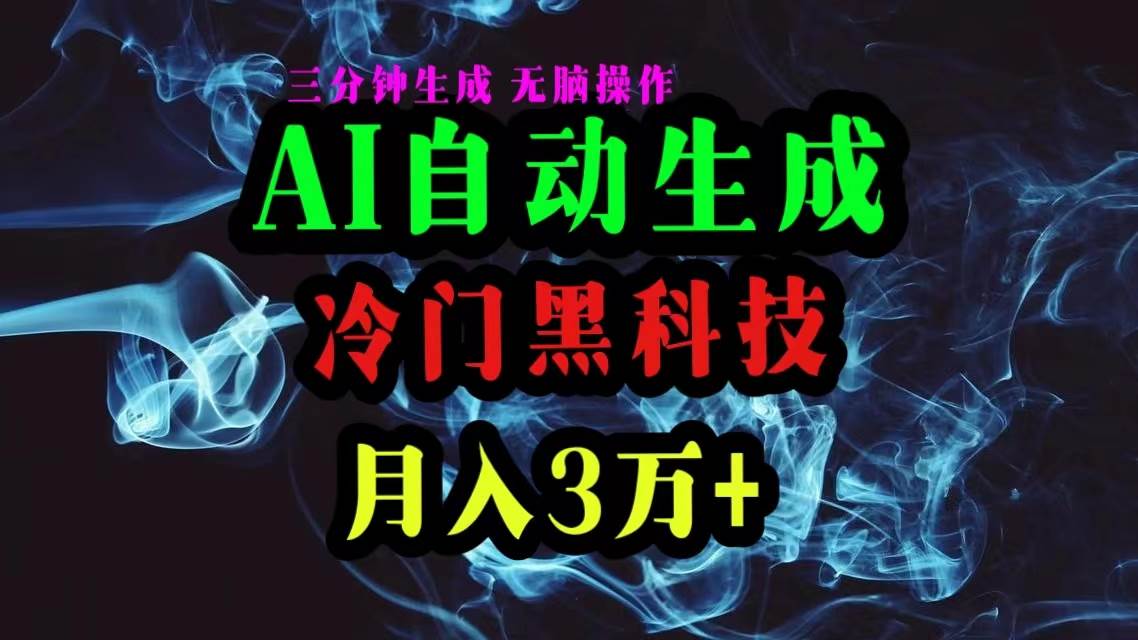 三分钟生成 无脑操作

AI自动生成

冷门黑科技

月入3万+